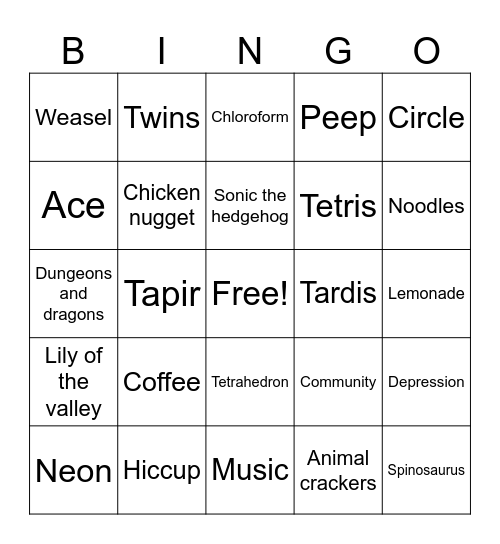 | B | I | N | G | O |
|---|---|---|---|---|
| Weasel | Twins | Chloroform | Peep | Circle |
| Ace | Chicken nugget | Sonic the hedgehog | Tetris | Noodles |
| Dungeons and dragons | Tapir | Free! | Tardis | Lemonade |
| Lily of the valley | Coffee | Tetrahedron | Community | Depression |
| Neon | Hiccup | Music | Animal crackers | Spinosaurus |